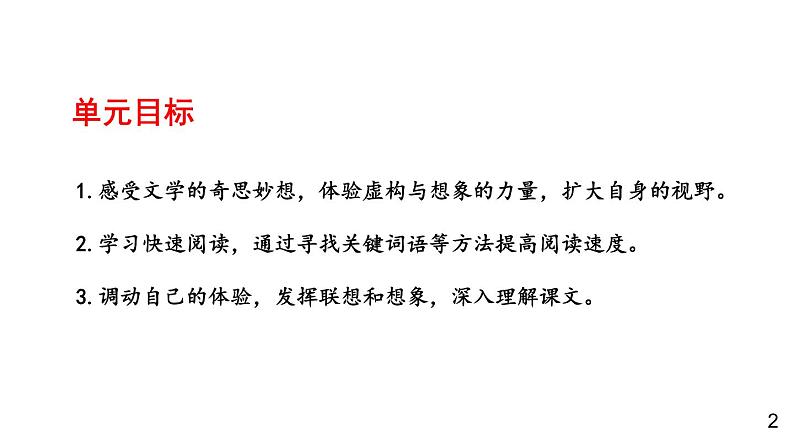 单元目标

1.感受文学的奇思妙想，体验虚构与想象的力量，扩大自身的视野。

2.学习快速阅读，通过寻找关键词语等方法提高阅读速度。

3.调动自己的体验，发挥联想和想象，深入理解课文。

2